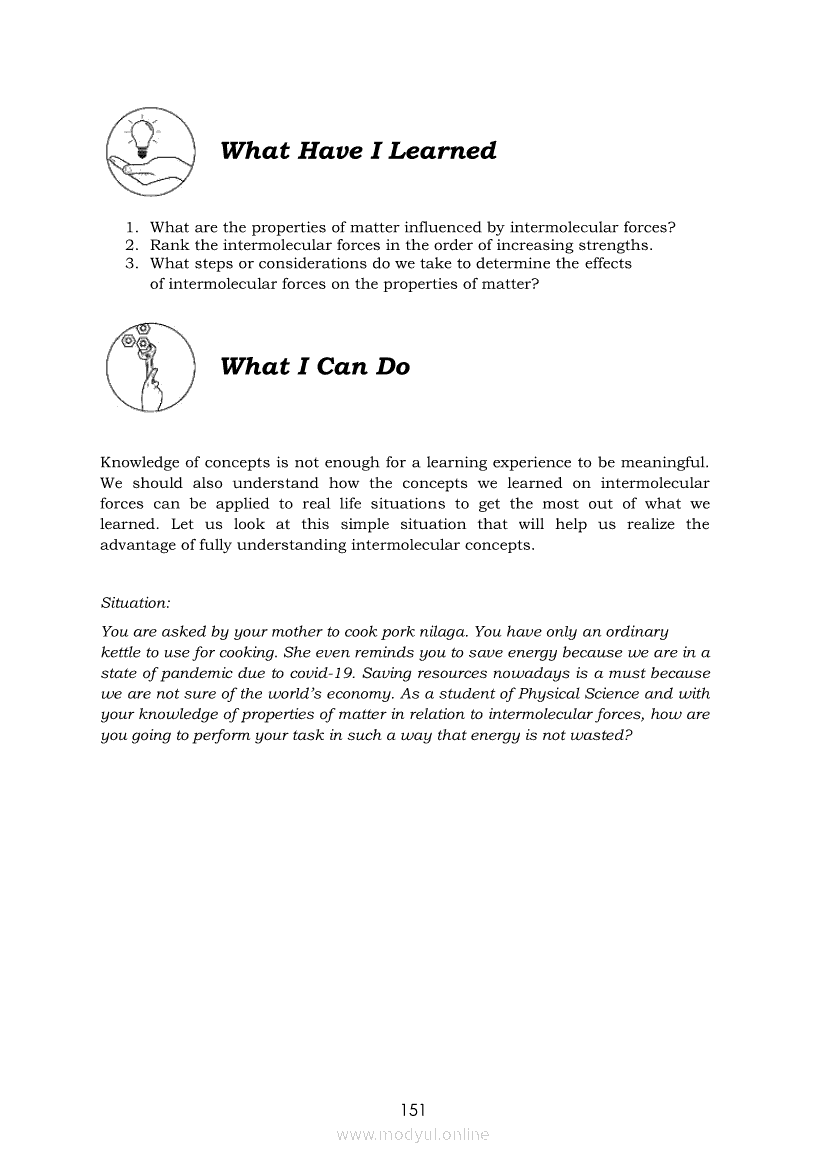 What Have I Learned

1. What are the properties of matter influenced by intermolecular forces?
2. Rank the intermolecular forces in the order of increasing strengths.
3. What steps or considerations do we take to determine the effects of intermolecular forces on the properties of matter?

What I Can Do

Knowledge of concepts is not enough for a learning experience to be meaningful. We should also understand how the concepts we learned on intermolecular forces can be applied to real life situations to get the most out of what we learned. Let us look at this simple situation that will help us realize the advantage of fully understanding intermolecular concepts.

Situation:

You are asked by your mother to cook pork nilaga. You have only an ordinary kettle to use for cooking. She even reminds you to save energy because we are in a state of pandemic due to covid-19. Saving resources nowadays is a must because we are not sure of the world's economy. As a student of Physical Science and with your knowledge of properties of matter in relation to intermolecular forces, how are you going to perform your task in such a way that energy is not wasted?

151

www.modyul.online